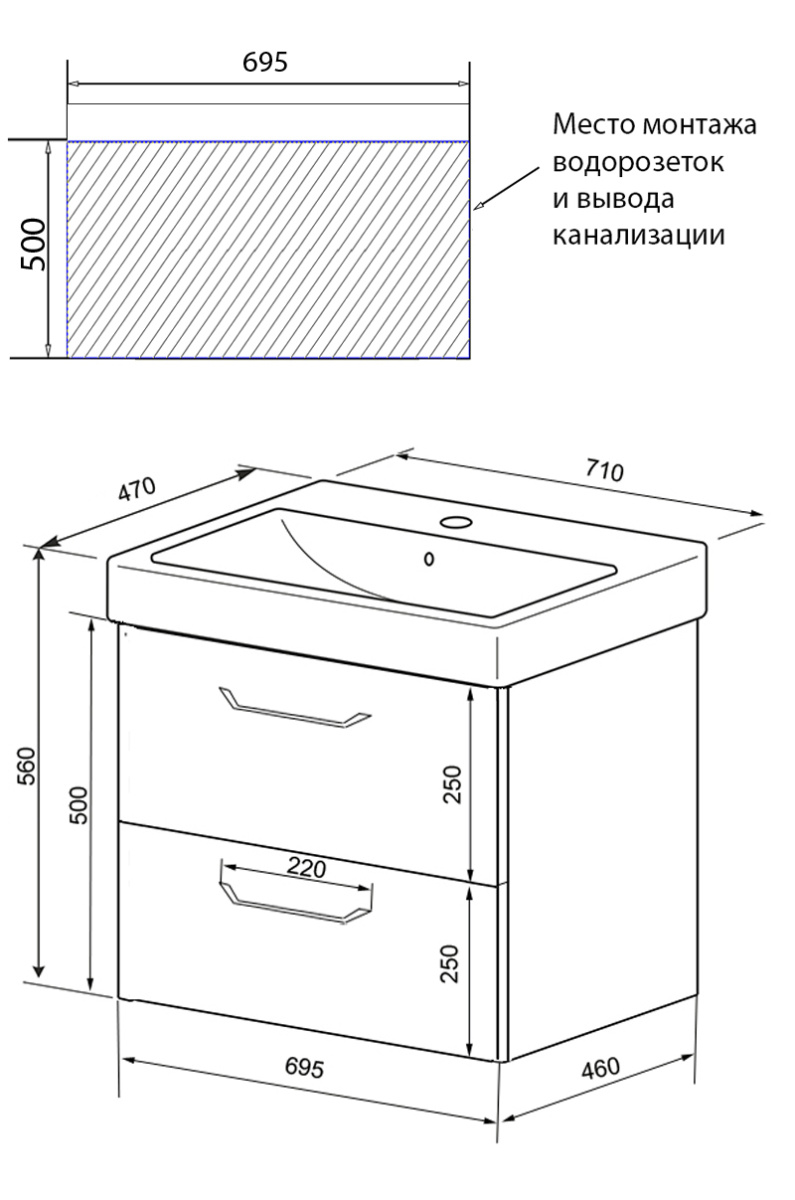 695

500

Место монтажа водорозеток и вывода канализации

470

710

560

500

250

220

250

695

460